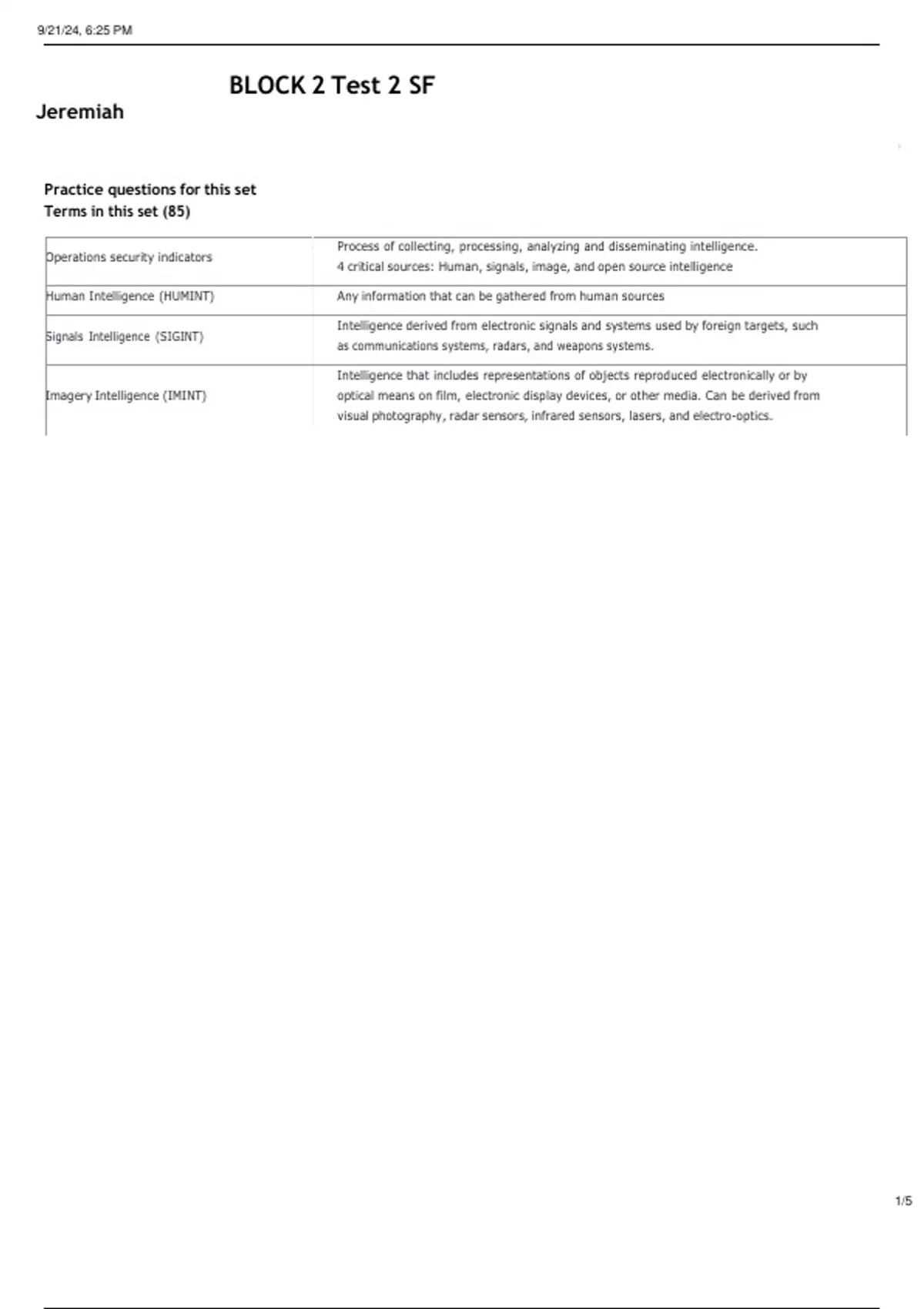 9/21/24, 6:25 PM

BLOCK 2 Test 2 SF

Jeremiah

Practice questions for this set
Terms in this set (85)

| | |
|---|---|
| Operations security indicators | Process of collecting, processing, analyzing and disseminating intelligence. 4 critical sources: Human, signals, image, and open source intelligence |
| Human Intelligence (HUMINT) | Any information that can be gathered from human sources |
| Signals Intelligence (SIGINT) | Intelligence derived from electronic signals and systems used by foreign targets, such as communications systems, radars, and weapons systems. |
| Imagery Intelligence (IMINT) | Intelligence that includes representations of objects reproduced electronically or by optical means on film, electronic display devices, or other media. Can be derived from visual photography, radar sensors, infrared sensors, lasers, and electro-optics. |

1/5